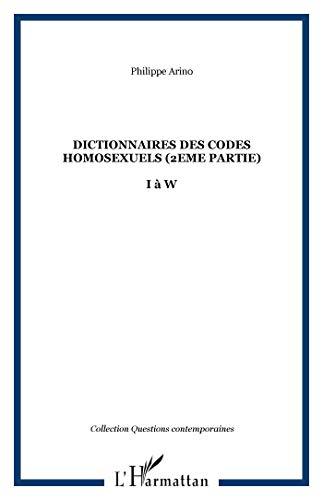 Philippe Arino

DICTIONNAIRES DES CODES HOMOSEXUELS (2EME PARTIE)

I à W

Collection Questions contemporaines

L'Harmattan